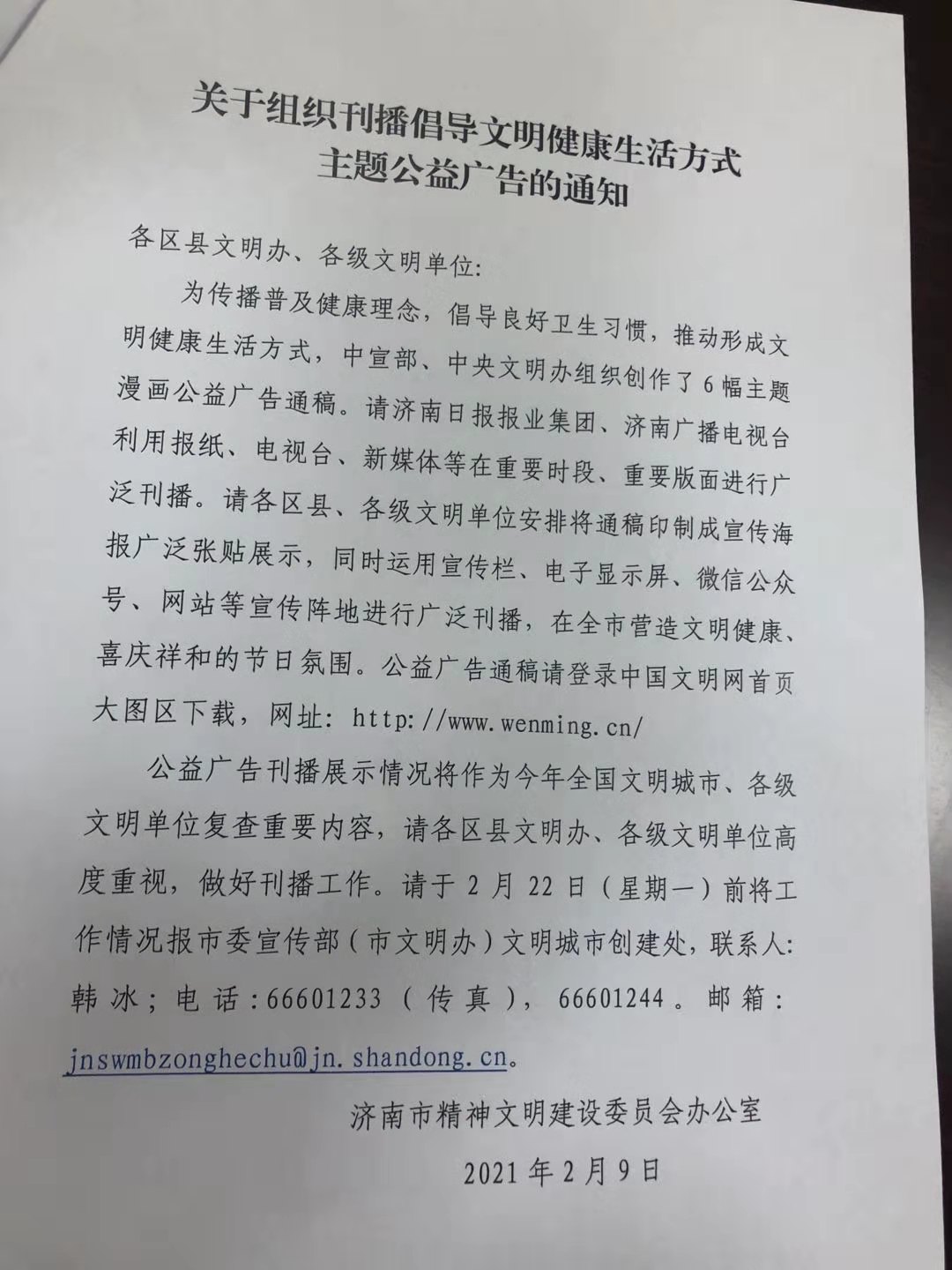 关于组织刊播倡导文明健康生活方式主题公益广告的通知

各区县文明办、各级文明单位：

为传播普及健康理念，倡导良好卫生习惯，推动形成文明健康生活方式，中宣部、中央文明办组织创作了6幅主题漫画公益广告通稿。请济南日报报业集团、济南广播电视台利用报纸、电视台、新媒体等在重要时段、重要版面进行广泛刊播。请各区县、各级文明单位安排将通稿印制成宣传海报广泛张贴展示，同时运用宣传栏、电子显示屏、微信公众号、网站等宣传阵地进行广泛刊播，在全市营造文明健康、喜庆祥和的节日氛围。公益广告通稿请登录中国文明网首页大图区下载，网址：http://www.wenming.cn/

公益广告刊播展示情况将作为今年全国文明城市、各级文明单位复查重要内容，请各区县文明办、各级文明单位高度重视，做好刊播工作。请于2月22日（星期一）前将工作情况报市委宣传部（市文明办）文明城市创建处，联系人：韩冰；电话：66601233（传真），66601244。邮箱：jnswmbzonghechu@jn.shandong.cn。

济南市精神文明建设委员会办公室

2021年2月9日